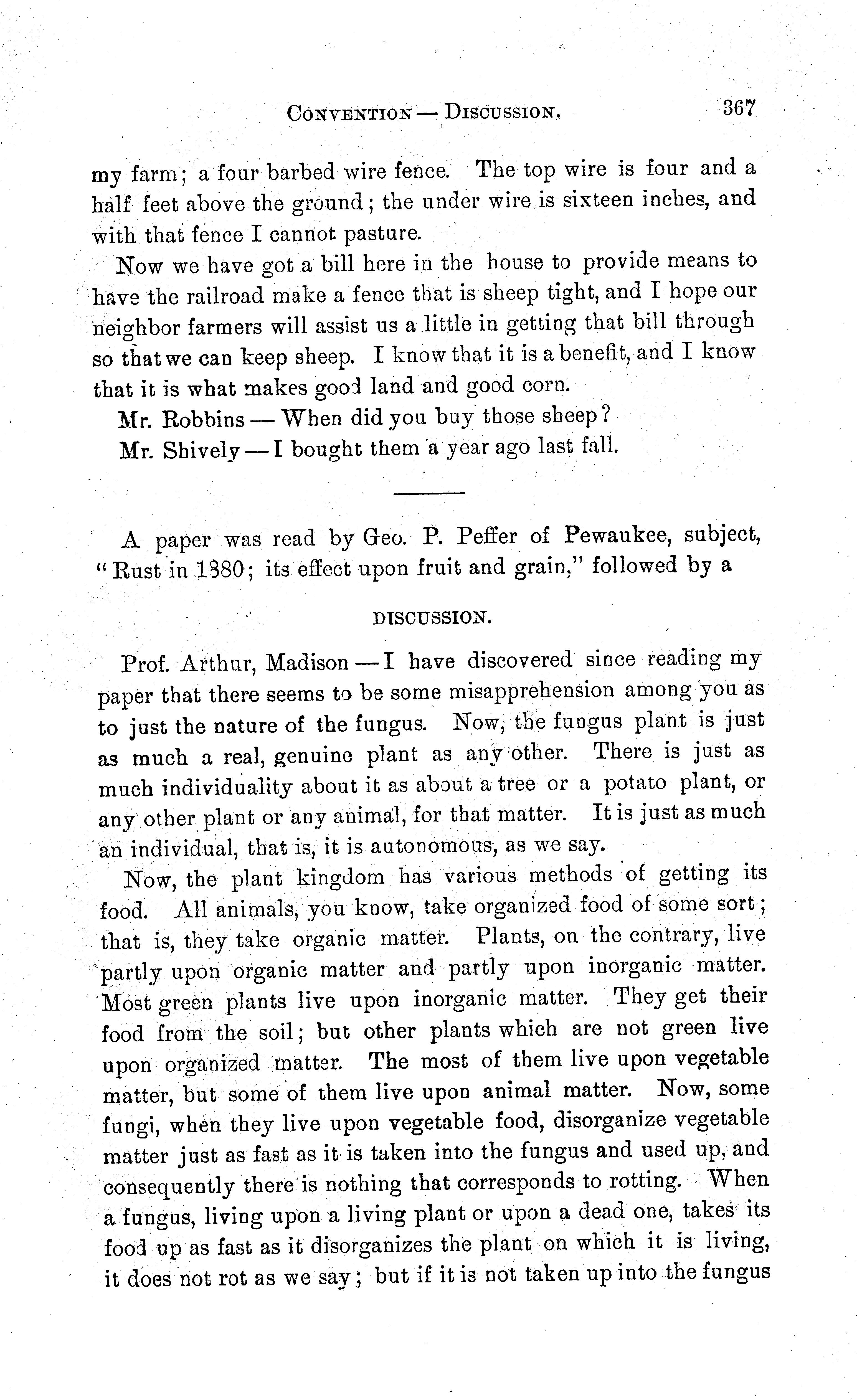 CONVENTION — DISCUSSION. 367

my farm; a four barbed wire fence. The top wire is four and a half feet above the ground; the under wire is sixteen inches, and with that fence I cannot pasture.

Now we have got a bill here in the house to provide means to have the railroad make a fence that is sheep tight, and I hope our neighbor farmers will assist us a little in getting that bill through so that we can keep sheep. I know that it is a benefit, and I know that it is what makes good land and good corn.

Mr. Robbins — When did you buy those sheep?

Mr. Shively — I bought them a year ago last fall.

A paper was read by Geo. P. Peffer of Pewaukee, subject, "Rust in 1880; its effect upon fruit and grain," followed by a

DISCUSSION.

Prof. Arthur, Madison — I have discovered since reading my paper that there seems to be some misapprehension among you as to just the nature of the fungus. Now, the fungus plant is just as much a real, genuine plant as any other. There is just as much individuality about it as about a tree or a potato plant, or any other plant or any animal, for that matter. It is just as much an individual, that is, it is autonomous, as we say.

Now, the plant kingdom has various methods of getting its food. All animals, you know, take organized food of some sort; that is, they take organic matter. Plants, on the contrary, live partly upon organic matter and partly upon inorganic matter. Most green plants live upon inorganic matter. They get their food from the soil; but other plants which are not green live upon organized matter. The most of them live upon vegetable matter, but some of them live upon animal matter. Now, some fungi, when they live upon vegetable food, disorganize vegetable matter just as fast as it is taken into the fungus and used up, and consequently there is nothing that corresponds to rotting. When a fungus, living upon a living plant or upon a dead one, takes its food up as fast as it disorganizes the plant on which it is living, it does not rot as we say; but if it is not taken up into the fungus